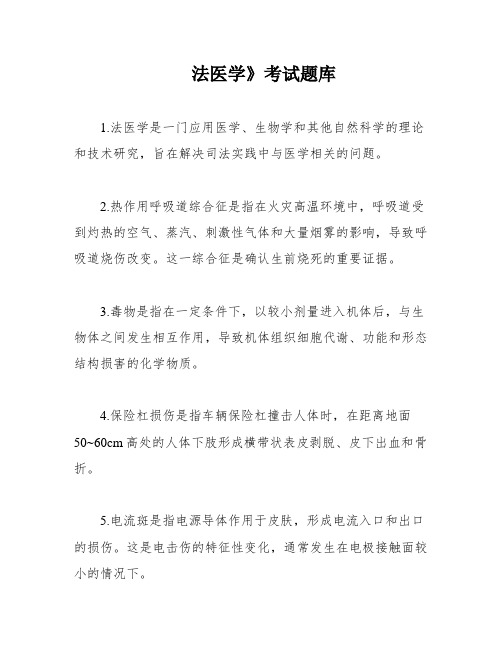 法医学》考试题库

1.法医学是一门应用医学、生物学和其他自然科学的理论和技术研究，旨在解决司法实践中与医学相关的问题。

2.热作用呼吸道综合征是指在火灾高温环境中，呼吸道受到灼热的空气、蒸汽、刺激性气体和大量烟雾的影响，导致呼吸道烧伤改变。这一综合征是确认生前烧死的重要证据。

3.毒物是指在一定条件下，以较小剂量进入机体后，与生物体之间发生相互作用，导致机体组织细胞代谢、功能和形态结构损害的化学物质。

4.保险杠损伤是指车辆保险杠撞击人体时，在距离地面50~60cm高处的人体下肢形成横带状表皮剥脱、皮下出血和骨折。

5.电流斑是指电源导体作用于皮肤，形成电流入口和出口的损伤。这是电击伤的特征性变化，通常发生在电极接触面较小的情况下。